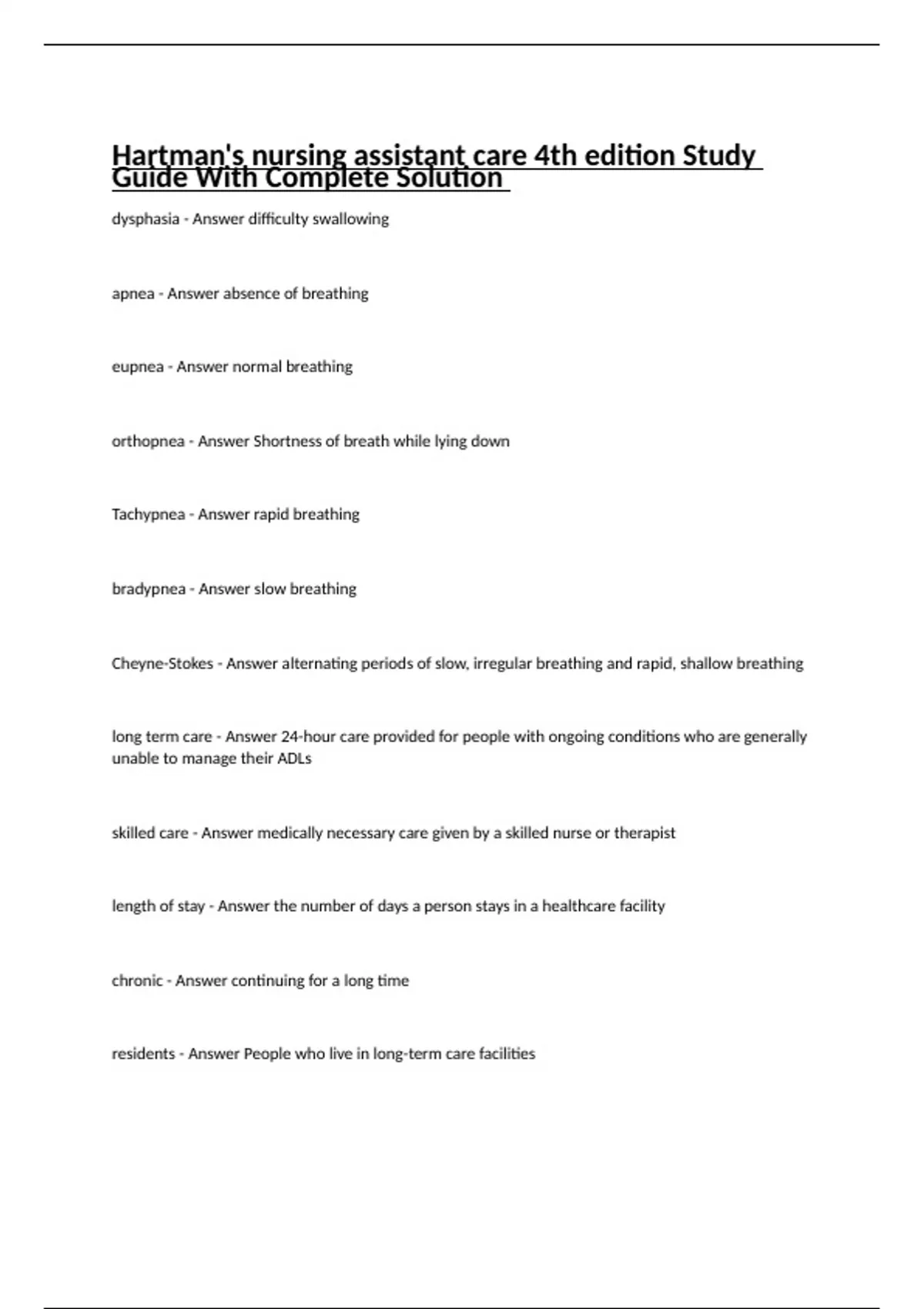 Hartman's nursing assistant care 4th edition Study Guide With Complete Solution

dysphasia - Answer difficulty swallowing

apnea - Answer absence of breathing

eupnea - Answer normal breathing

orthopnea - Answer Shortness of breath while lying down

Tachypnea - Answer rapid breathing

bradypnea - Answer slow breathing

Cheyne-Stokes - Answer alternating periods of slow, irregular breathing and rapid, shallow breathing

long term care - Answer 24-hour care provided for people with ongoing conditions who are generally unable to manage their ADLs

skilled care - Answer medically necessary care given by a skilled nurse or therapist

length of stay - Answer the number of days a person stays in a healthcare facility

chronic - Answer continuing for a long time

residents - Answer People who live in long-term care facilities